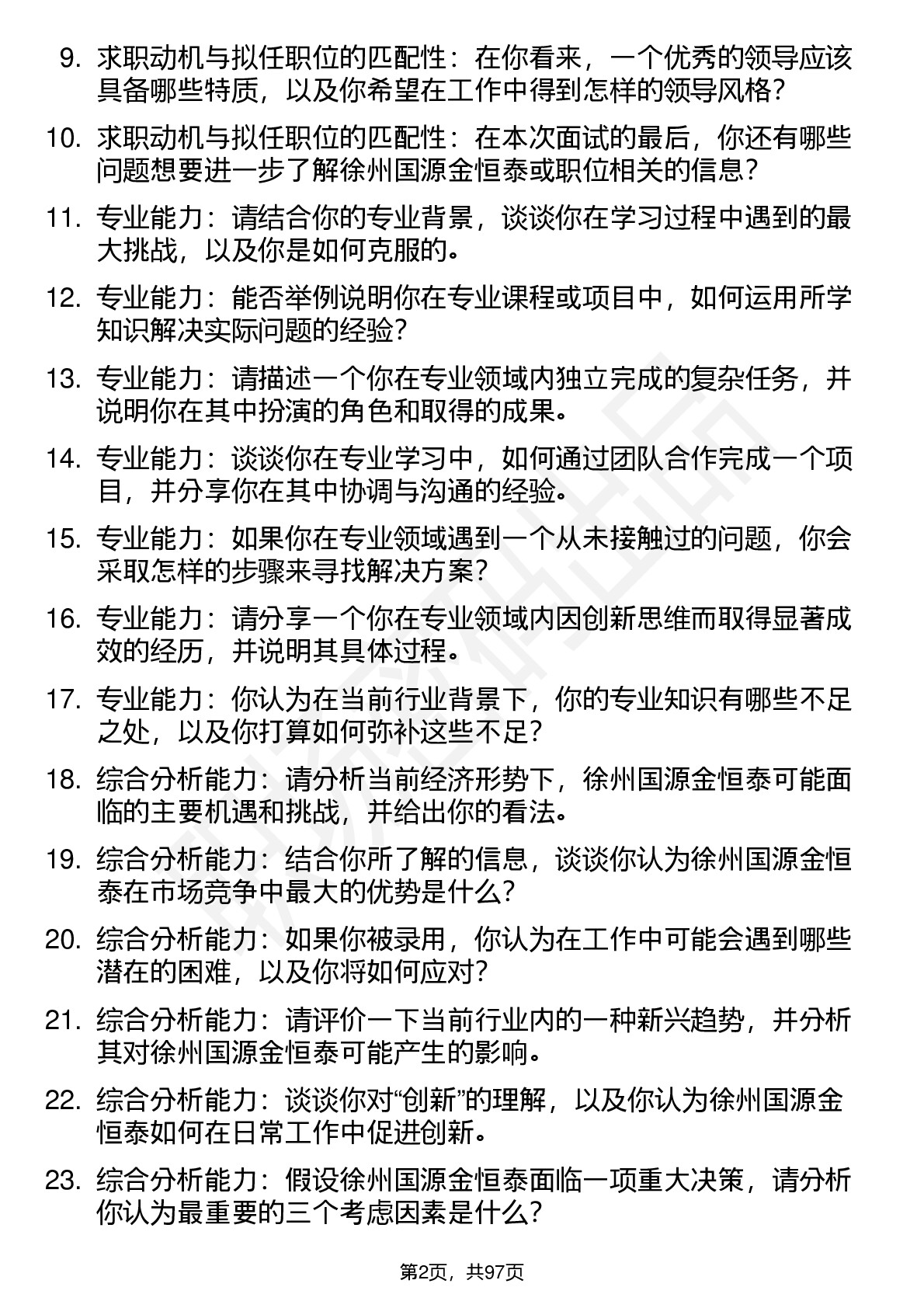 9. 求职动机与拟任职位的匹配性：在你看来，一个优秀的领导应该具备哪些特质，以及你希望在工作中得到怎样的领导风格？

10. 求职动机与拟任职位的匹配性：在本次面试的最后，你还有哪些问题想要进一步了解徐州国源金恒泰或职位相关的信息？

11. 专业能力：请结合你的专业背景，谈谈你在学习过程中遇到的最大挑战，以及你是如何克服的。

12. 专业能力：能否举例说明你在专业课程或项目中，如何运用所学知识解决实际问题的经验？

13. 专业能力：请描述一个你在专业领域内独立完成的复杂任务，并说明你在其中扮演的角色和取得的成果。

14. 专业能力：谈谈你在专业学习中，如何通过团队合作完成一个项目，并分享你在其中协调与沟通的经验。

15. 专业能力：如果你在专业领域遇到一个从未接触过的问题，你会采取怎样的步骤来寻找解决方案？

16. 专业能力：请分享一个你在专业领域内因创新思维而取得显著成效的经历，并说明其具体过程。

17. 专业能力：你认为在当前行业背景下，你的专业知识有哪些不足之处，以及你打算如何弥补这些不足？

18. 综合分析能力：请分析当前经济形势下，徐州国源金恒泰可能面临的主要机遇和挑战，并给出你的看法。

19. 综合分析能力：结合你所了解的信息，谈谈你认为徐州国源金恒泰在市场竞争中最大的优势是什么？

20. 综合分析能力：如果你被录用，你认为在工作中可能会遇到哪些潜在的困难，以及你将如何应对？

21. 综合分析能力：请评价一下当前行业内的一种新兴趋势，并分析其对徐州国源金恒泰可能产生的影响。

22. 综合分析能力：谈谈你对“创新”的理解，以及你认为徐州国源金恒泰如何在日常工作中促进创新。

23. 综合分析能力：假设徐州国源金恒泰面临一项重大决策，请分析你认为最重要的三个考虑因素是什么？

第2页，共97页